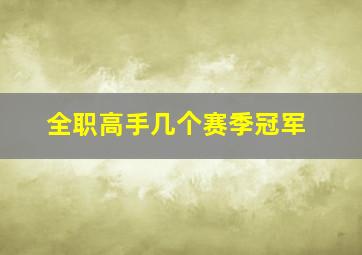 全职高手几个赛季冠军